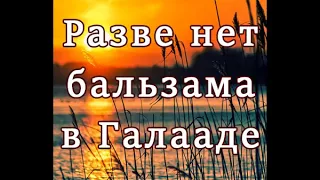 Разве нет бальзама в Галааде